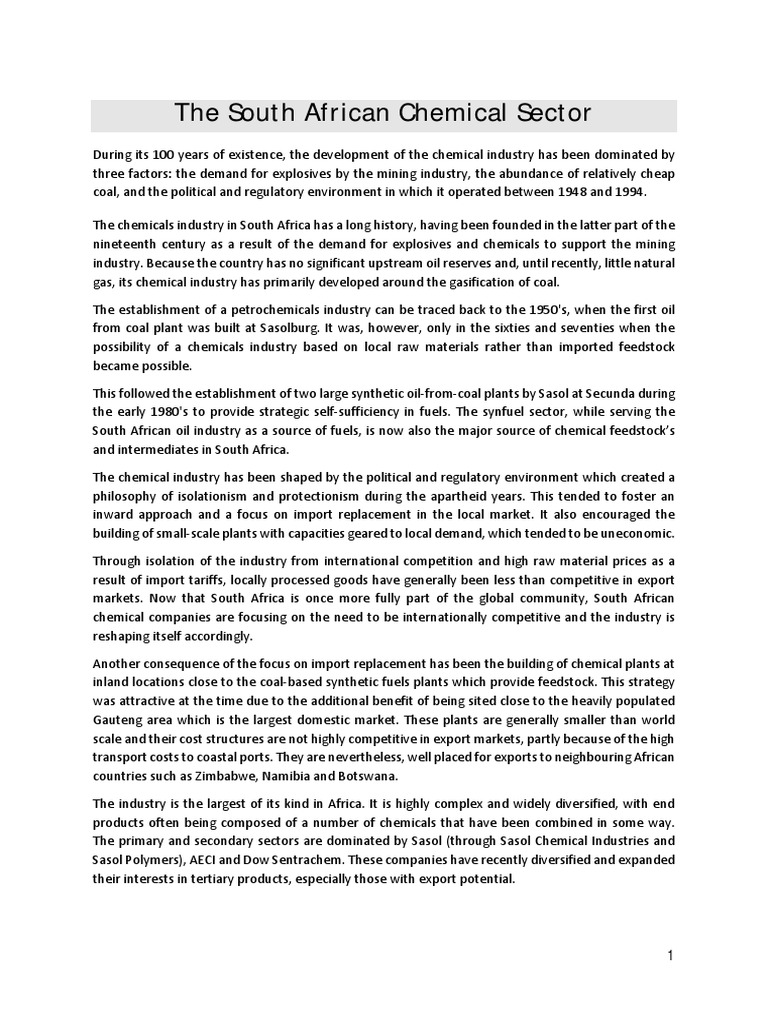 The South African Chemical Sector

During its 100 years of existence, the development of the chemical industry has been dominated by three factors: the demand for explosives by the mining industry, the abundance of relatively cheap coal, and the political and regulatory environment in which it operated between 1948 and 1994.

The chemicals industry in South Africa has a long history, having been founded in the latter part of the nineteenth century as a result of the demand for explosives and chemicals to support the mining industry. Because the country has no significant upstream oil reserves and, until recently, little natural gas, its chemical industry has primarily developed around the gasification of coal.

The establishment of a petrochemicals industry can be traced back to the 1950's, when the first oil from coal plant was built at Sasolburg. It was, however, only in the sixties and seventies when the possibility of a chemicals industry based on local raw materials rather than imported feedstock became possible.

This followed the establishment of two large synthetic oil-from-coal plants by Sasol at Secunda during the early 1980's to provide strategic self-sufficiency in fuels. The synfuel sector, while serving the South African oil industry as a source of fuels, is now also the major source of chemical feedstock's and intermediates in South Africa.

The chemical industry has been shaped by the political and regulatory environment which created a philosophy of isolationism and protectionism during the apartheid years. This tended to foster an inward approach and a focus on import replacement in the local market. It also encouraged the building of small-scale plants with capacities geared to local demand, which tended to be uneconomic.

Through isolation of the industry from international competition and high raw material prices as a result of import tariffs, locally processed goods have generally been less than competitive in export markets. Now that South Africa is once more fully part of the global community, South African chemical companies are focusing on the need to be internationally competitive and the industry is reshaping itself accordingly.

Another consequence of the focus on import replacement has been the building of chemical plants at inland locations close to the coal-based synthetic fuels plants which provide feedstock. This strategy was attractive at the time due to the additional benefit of being sited close to the heavily populated Gauteng area which is the largest domestic market. These plants are generally smaller than world scale and their cost structures are not highly competitive in export markets, partly because of the high transport costs to coastal ports. They are nevertheless, well placed for exports to neighbouring African countries such as Zimbabwe, Namibia and Botswana.

The industry is the largest of its kind in Africa. It is highly complex and widely diversified, with end products often being composed of a number of chemicals that have been combined in some way. The primary and secondary sectors are dominated by Sasol (through Sasol Chemical Industries and Sasol Polymers), AECI and Dow Sentrachem. These companies have recently diversified and expanded their interests in tertiary products, especially those with export potential.

1